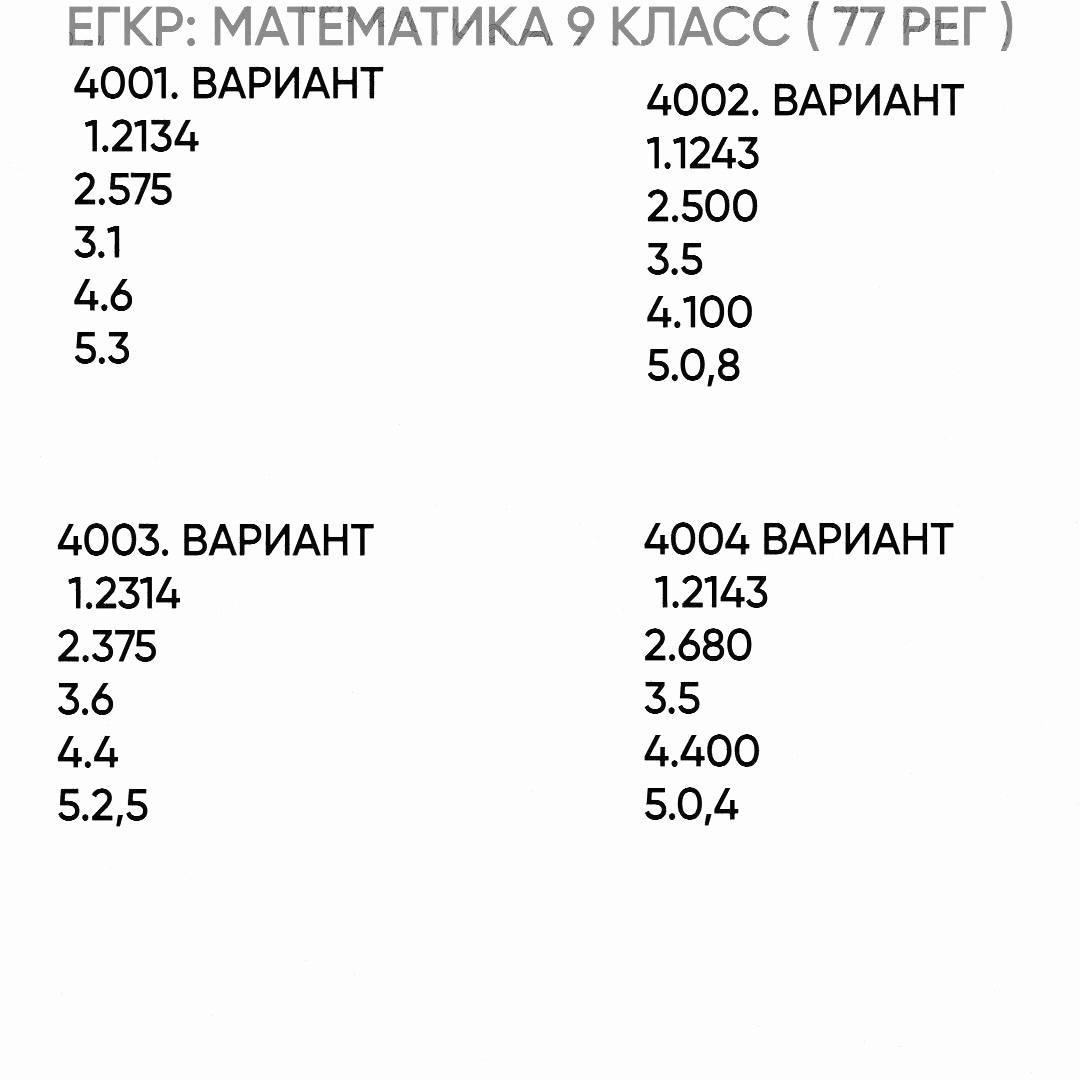 ЕГКР: МАТЕМАТИКА 9 КЛАСС ( 77 РЕГ )

4001. ВАРИАНТ
1.2134
2.575
3.1
4.6
5.3

4002. ВАРИАНТ
1.1243
2.500
3.5
4.100
5.0,8

4003. ВАРИАНТ
1.2314
2.375
3.6
4.4
5.2,5

4004 ВАРИАНТ
1.2143
2.680
3.5
4.400
5.0,4